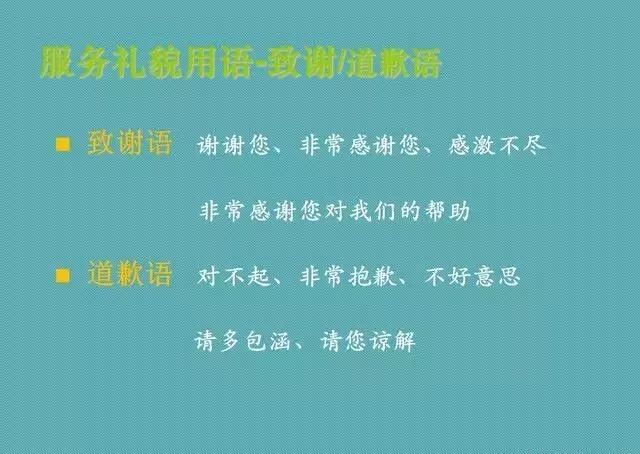 服务礼貌用语-致谢/道歉语

■ 致谢语 谢谢您、非常感谢您、感激不尽

非常感谢您对我们的帮助

■ 道歉语 对不起、非常抱歉、不好意思

请多包涵、请您谅解